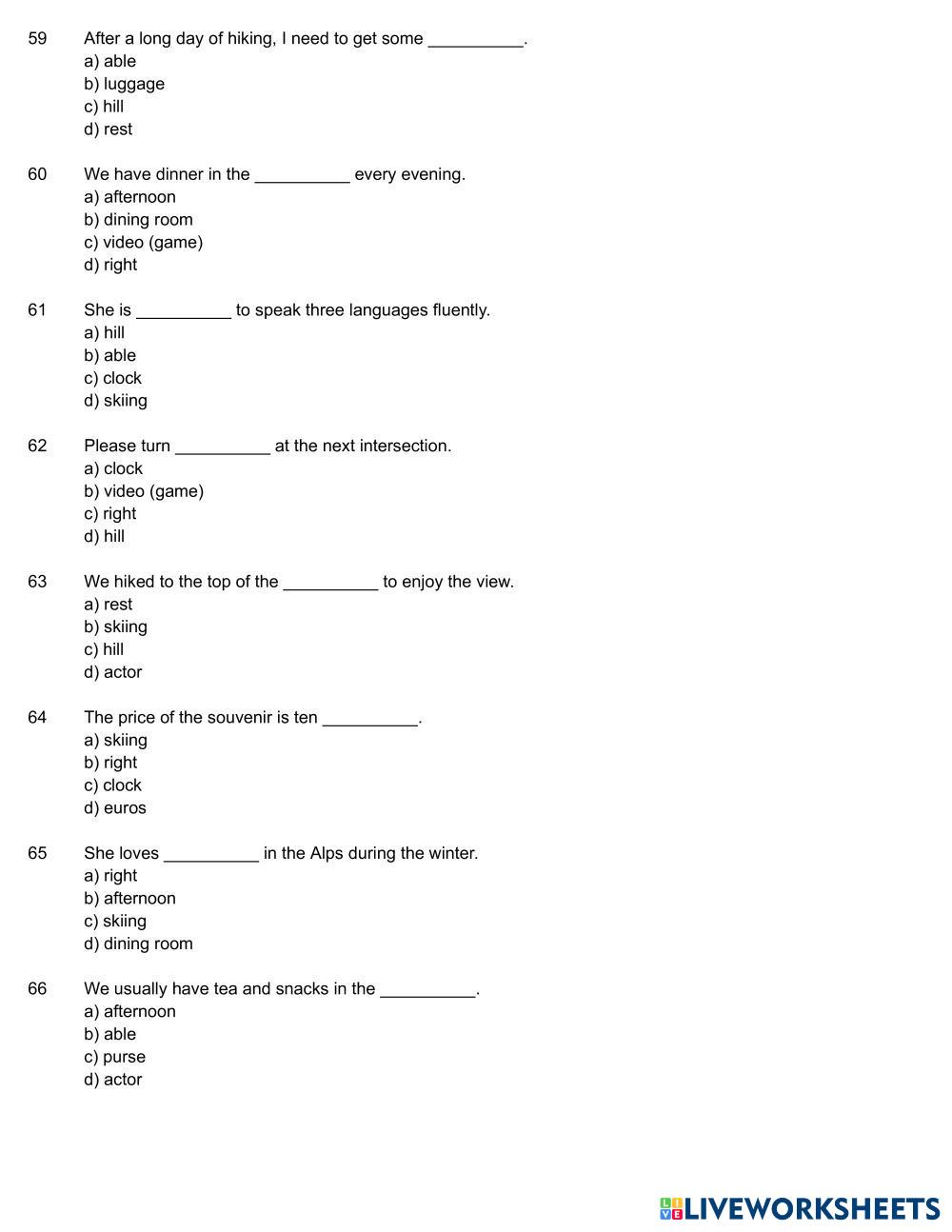 59 After a long day of hiking, I need to get some __________.
a) able
b) luggage
c) hill
d) rest

60 We have dinner in the __________ every evening.
a) afternoon
b) dining room
c) video (game)
d) right

61 She is __________ to speak three languages fluently.
a) hill
b) able
c) clock
d) skiing

62 Please turn __________ at the next intersection.
a) clock
b) video (game)
c) right
d) hill

63 We hiked to the top of the __________ to enjoy the view.
a) rest
b) skiing
c) hill
d) actor

64 The price of the souvenir is ten __________.
a) skiing
b) right
c) clock
d) euros

65 She loves __________ in the Alps during the winter.
a) right
b) afternoon
c) skiing
d) dining room

66 We usually have tea and snacks in the __________.
a) afternoon
b) able
c) purse
d) actor

LIVEWORKSHEETS